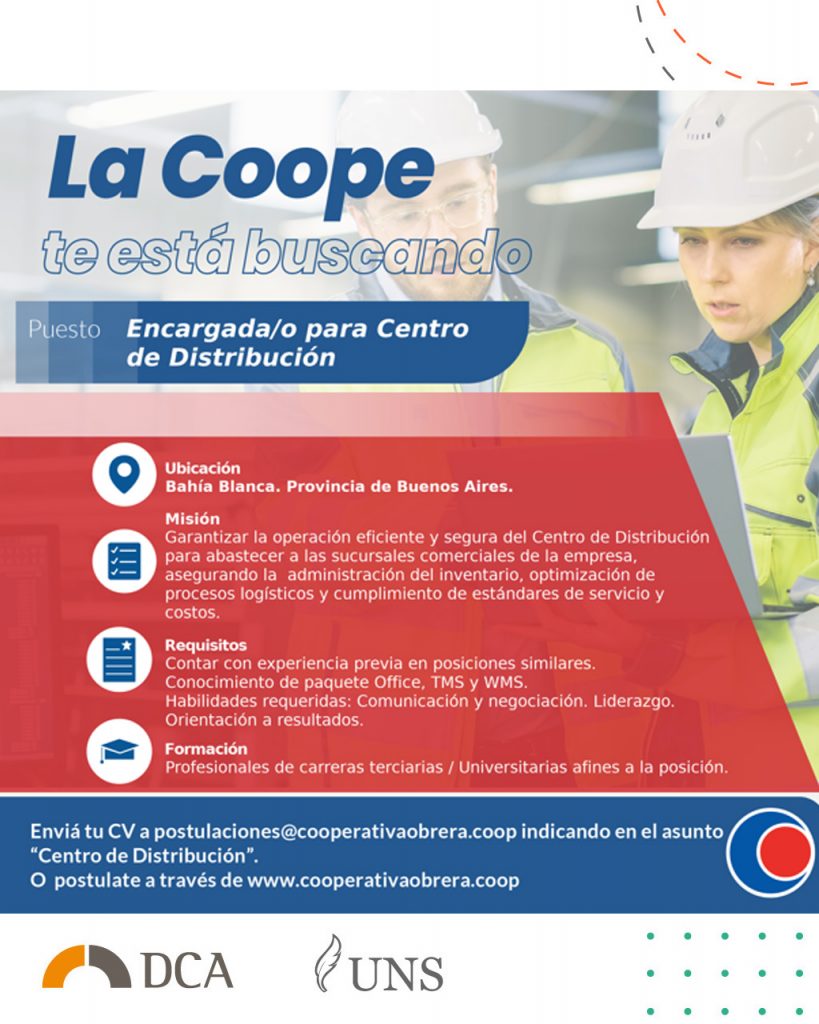 La Coope
te está buscando

Puesto Encargada/o para Centro de Distribución

Ubicación
Bahía Blanca. Provincia de Buenos Aires.

Misión
Garantizar la operación eficiente y segura del Centro de Distribución para abastecer a las sucursales comerciales de la empresa, asegurando la administración del inventario, optimización de procesos logísticos y cumplimiento de estándares de servicio y costos.

Requisitos
Contar con experiencia previa en posiciones similares.
Conocimiento de paquete Office, TMS y WMS.
Habilidades requeridas: Comunicación y negociación. Liderazgo.
Orientación a resultados.

Formación
Profesionales de carreras terciarias / Universitarias afines a la posición.

Enviá tu CV a postulaciones@cooperativaobrera.coop indicando en el asunto "Centro de Distribución".
O postulate a través de www.cooperativaobrera.coop

DCA UNS